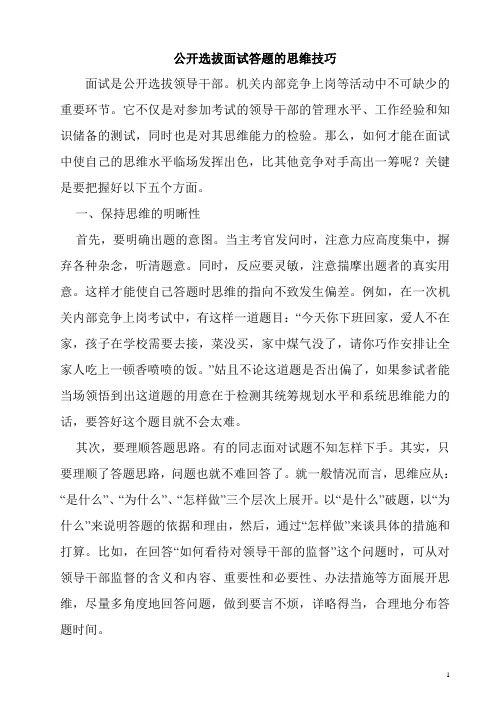 公开选拔面试答题的思维技巧

面试是公开选拔领导干部。机关内部竞争上岗等活动中不可缺少的重要环节。它不仅是对参加考试的领导干部的管理水平、工作经验和知识储备的测试，同时也是对其思维能力的检验。那么，如何才能在面试中使自己的思维水平临场发挥出色，比其他竞争对手高出一筹呢？关键是要把握好以下五个方面。

一、保持思维的明晰性

首先，要明确出题的意图。当主考官发问时，注意力应高度集中，摒弃各种杂念，听清题意。同时，反应要灵敏，注意揣摩出题者的真实用意。这样才能使自己答题时思维的指向不致发生偏差。例如，在一次机关内部竞争上岗考试中，有这样一道题目：“今天你下班回家，爱人不在家，孩子在学校需要去接，菜没买，家中煤气没了，请你巧作安排让全家人吃上一顿香喷喷的饭。”姑且不论这道题是否出偏了，如果参试者能当场领悟到出这道题的用意在于检测其统筹规划水平和系统思维能力的话，要答好这个题目就不会太难。

其次，要理顺答题思路。有的同志面对试题不知怎样下手。其实，只要理顺了答题思路，问题也就不难回答了。就一般情况而言，思维应从：“是什么”、“为什么”、“怎样做”三个层次上展开。以“是什么”破题，以“为什么”来说明答题的依据和理由，然后，通过“怎样做”来谈具体的措施和打算。比如，在回答“如何看待对领导干部的监督”这个问题时，可从对领导干部监督的含义和内容、重要性和必要性、办法措施等方面展开思维，尽量多角度地回答问题，做到要言不烦，详略得当，合理地分布答题时间。

1